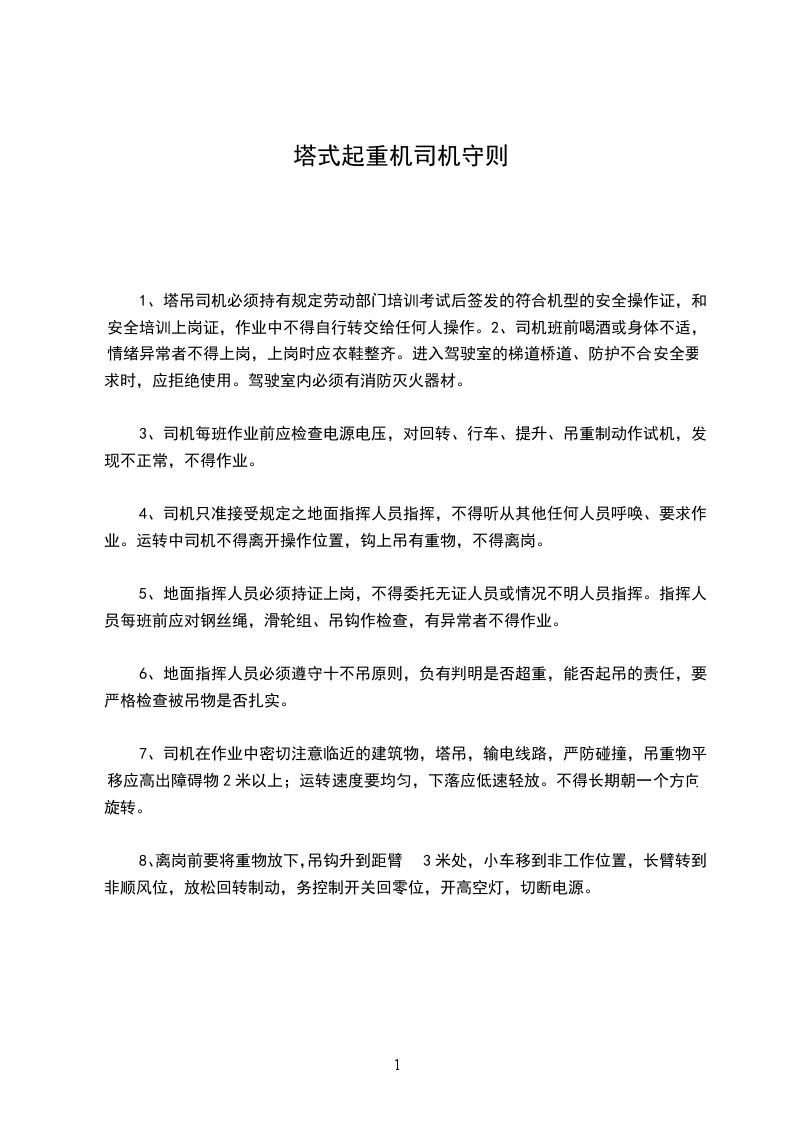 塔式起重机司机守则

1、塔吊司机必须持有规定劳动部门培训考试后签发的符合机型的安全操作证，和安全培训上岗证，作业中不得自行转交给任何人操作。2、司机班前喝酒或身体不适，情绪异常者不得上岗，上岗时应衣鞋整齐。进入驾驶室的梯道桥道、防护不合安全要求时，应拒绝使用。驾驶室内必须有消防灭火器材。

3、司机每班作业前应检查电源电压，对回转、行车、提升、吊重制动作试机，发现不正常，不得作业。

4、司机只准接受规定之地面指挥人员指挥，不得听从其他任何人员呼唤、要求作业。运转中司机不得离开操作位置，钩上吊有重物，不得离岗。

5、地面指挥人员必须持证上岗，不得委托无证人员或情况不明人员指挥。指挥人员每班前应对钢丝绳，滑轮组、吊钩作检查，有异常者不得作业。

6、地面指挥人员必须遵守十不吊原则，负有判明是否超重，能否起吊的责任，要严格检查被吊物是否扎实。

7、司机在作业中密切注意临近的建筑物，塔吊，输电线路，严防碰撞，吊重物平移应高出障碍物 2 米以上；运转速度要均匀，下落应低速轻放。不得长期朝一个方向旋转。

8、离岗前要将重物放下,吊钩升到距臂 3 米处，小车移到非工作位置，长臂转到非顺风位，放松回转制动，务控制开关回零位，开高空灯，切断电源。

1